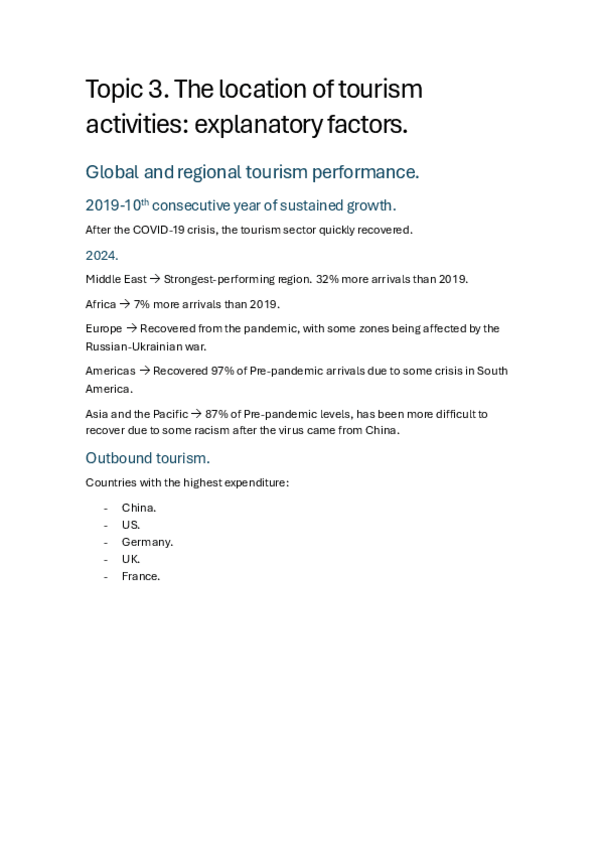 Topic 3. The location of tourism activities: explanatory factors.

Global and regional tourism performance.

2019-10$^{th}$ consecutive year of sustained growth.

After the COVID-19 crisis, the tourism sector quickly recovered.

2024.

Middle East → Strongest-performing region. 32% more arrivals than 2019.

Africa → 7% more arrivals than 2019.

Europe → Recovered from the pandemic, with some zones being affected by the Russian-Ukrainian war.

Americas → Recovered 97% of Pre-pandemic arrivals due to some crisis in South America.

Asia and the Pacific → 87% of Pre-pandemic levels, has been more difficult to recover due to some racism after the virus came from China.

Outbound tourism.

Countries with the highest expenditure:

- China.
- US.
- Germany.
- UK.
- France.